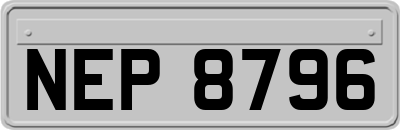 NEP 8796